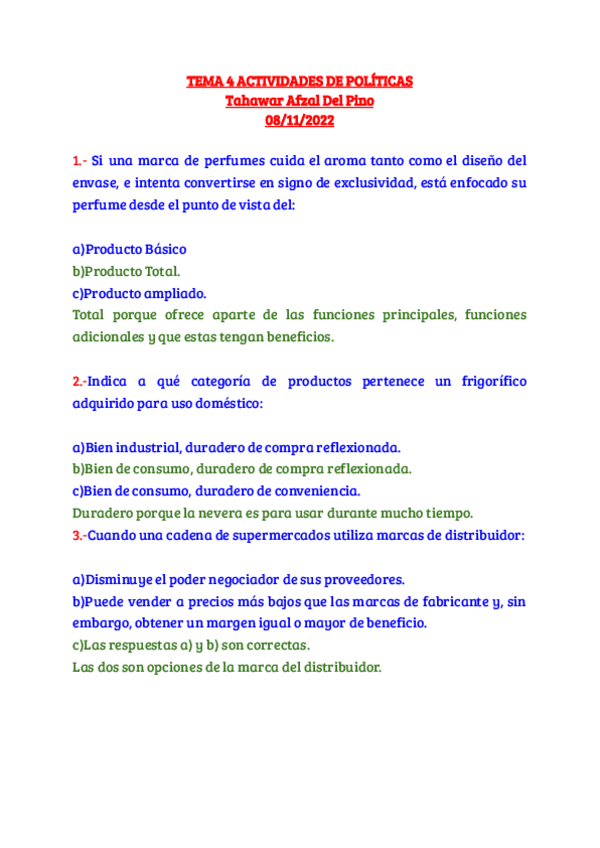 TEMA 4 ACTIVIDADES DE POLÍTICAS
Tahawar Afzal Del Pino
08/11/2022

1.- Si una marca de perfumes cuida el aroma tanto como el diseño del envase, e intenta convertirse en signo de exclusividad, está enfocado su perfume desde el punto de vista del:

a)Producto Básico
b)Producto Total.
c)Producto ampliado.
Total porque ofrece aparte de las funciones principales, funciones adicionales y que estas tengan beneficios.

2.-Indica a qué categoría de productos pertenece un frigorífico adquirido para uso doméstico:

a)Bien industrial, duradero de compra reflexionada.
b)Bien de consumo, duradero de compra reflexionada.
c)Bien de consumo, duradero de conveniencia.
Duradero porque la nevera es para usar durante mucho tiempo.
3.-Cuando una cadena de supermercados utiliza marcas de distribuidor:

a)Disminuye el poder negociador de sus proveedores.
b)Puede vender a precios más bajos que las marcas de fabricante y, sin embargo, obtener un margen igual o mayor de beneficio.
c)Las respuestas a) y b) son correctas.
Las dos son opciones de la marca del distribuidor.